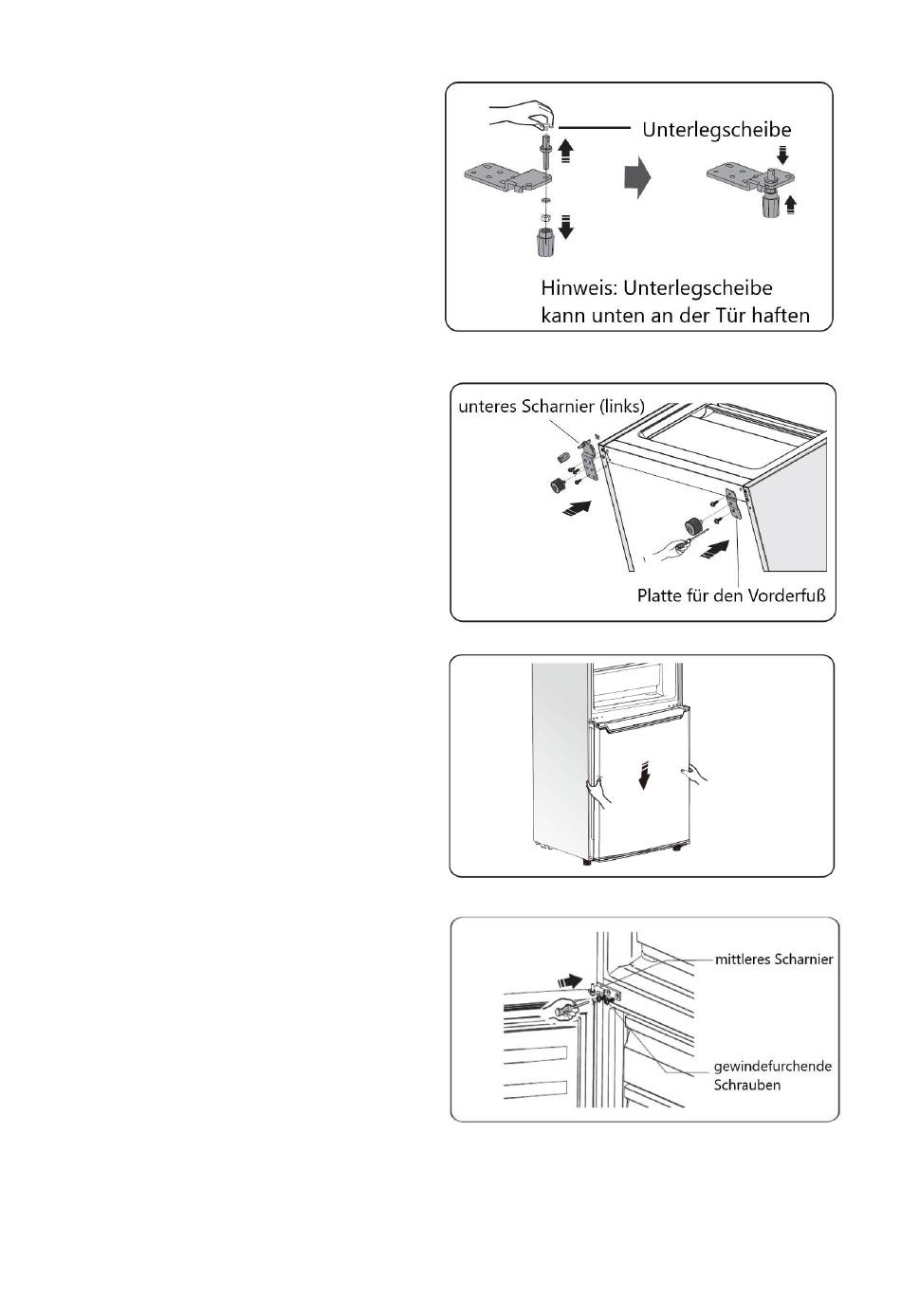 Unterlegscheibe

Hinweis: Unterlegscheibe kann unten an der Tür haften

unteres Scharnier (links)

Platte für den Vorderfuß

mittleres Scharnier

gewindefurchende Schrauben